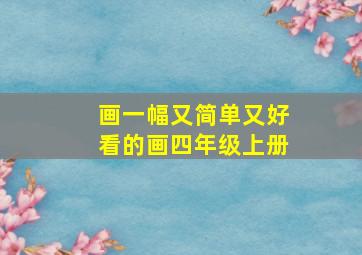 画一幅又简单又好看的画四年级上册